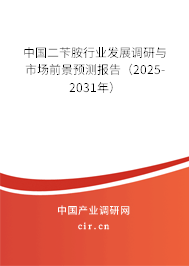 中国二苄胺行业发展调研与市场前景预测报告（2025-2031年）

中国产业调研网

cir.cn